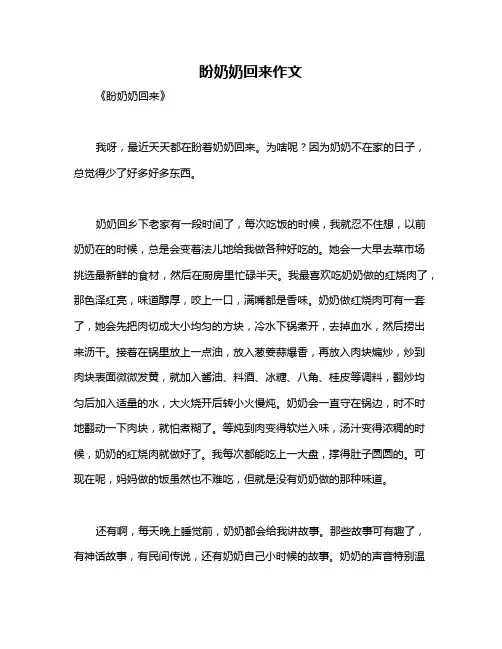 盼奶奶回来作文

《盼奶奶回来》

我呀，最近天天都在盼着奶奶回来。为啥呢？因为奶奶不在家的日子，总觉得少了好多好多东西。

奶奶回乡下老家有一段时间了，每次吃饭的时候，我就忍不住想，以前奶奶在的时候，总是会变着法儿地给我做各种好吃的。她会一大早去菜市场挑选最新鲜的食材，然后在厨房里忙碌半天。我最喜欢吃奶奶做的红烧肉了，那色泽红亮，味道醇厚，咬上一口，满嘴都是香味。奶奶做红烧肉可有一套了，她会先把肉切成大小均匀的方块，冷水下锅煮开，去掉血水，然后捞出来沥干。接着在锅里放上一点油，放入葱姜蒜爆香，再放入肉块煸炒，炒到肉块表面微微发黄，就加入酱油、料酒、冰糖、八角、桂皮等调料，翻炒均匀后加入适量的水，大火烧开后转小火慢炖。奶奶会一直守在锅边，时不时地翻动一下肉块，就怕煮糊了。等炖到肉变得软烂入味，汤汁变得浓稠的时候，奶奶的红烧肉就做好了。我每次都能吃上一大盘，撑得肚子圆圆的。可现在呢，妈妈做的饭虽然也不难吃，但就是没有奶奶做的那种味道。

还有啊，每天晚上睡觉前，奶奶都会给我讲故事。那些故事可有趣了，有神话故事，有民间传说，还有奶奶自己小时候的故事。奶奶的声音特别温